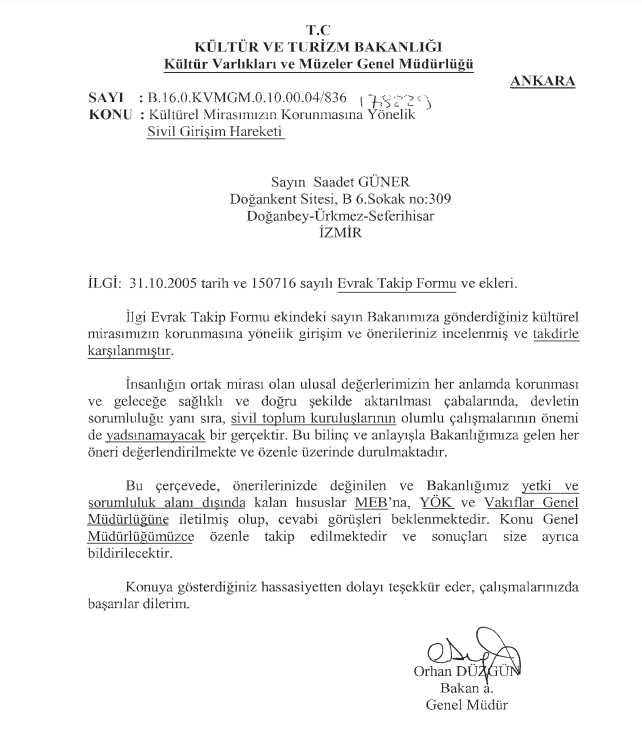 T.C
KÜLTÜR VE TURİZM BAKANLIĞI
Kültür Varlıkları ve Müzeler Genel Müdürlüğü

ANKARA

SAYI : B.16.0.KVMGM.0.10.00.04/836 178229
KONU : Kültürel Mirasımızın Korunmasına Yönelik Sivil Girişim Hareketi

Sayın Saadet GÜNER
Doğankent Sitesi, B 6.Sokak no:309
Doğanbey-Ürkmez-Seferihisar
İZMİR

İLGİ: 31.10.2005 tarih ve 150716 sayılı Evrak Takip Formu ve ekleri.

İlgi Evrak Takip Formu ekindeki sayın Bakanımıza gönderdiğiniz kültürel mirasımızın korunmasına yönelik girişim ve önerileriniz incelenmiş ve takdirle karşılanmıştır.

İnsanlığın ortak mirası olan ulusal değerlerimizin her anlamda korunması ve geleceğe sağlıklı ve doğru şekilde aktarılması çabalarında, devletin sorumluluğu yanı sıra, sivil toplum kuruluşlarının olumlu çalışmalarının önemi de yadsınamayacak bir gerçektir. Bu bilinç ve anlayışla Bakanlığımıza gelen her öneri değerlendirilmekte ve özenle üzerinde durulmaktadır.

Bu çerçevede, önerilerinizde değinilen ve Bakanlığımız yetki ve sorumluluk alanı dışında kalan hususlar MEB'na, YÖK ve Vakıflar Genel Müdürlüğüne iletilmiş olup, cevabi görüşleri beklenmektedir. Konu Genel Müdürlüğümüzce özenle takip edilmektedir ve sonuçları size ayrıca bildirilecektir.

Konuya gösterdiğiniz hassasiyetten dolayı teşekkür eder, çalışmalarınızda başarılar dilerim.

Orhan DÜZGÜN
Bakan a.
Genel Müdür